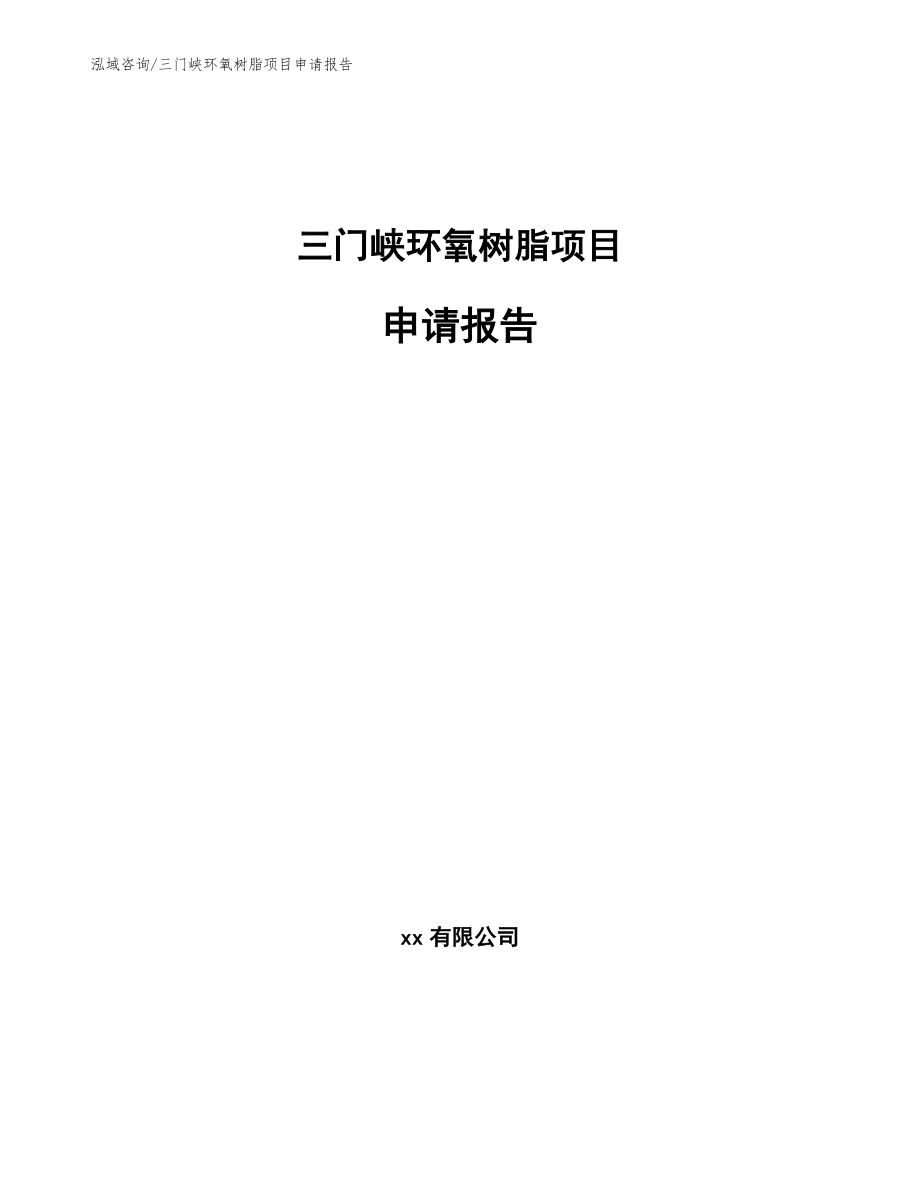 泓域咨询/三门峡环氧树脂项目申请报告

三门峡环氧树脂项目

申请报告

xx 有限公司